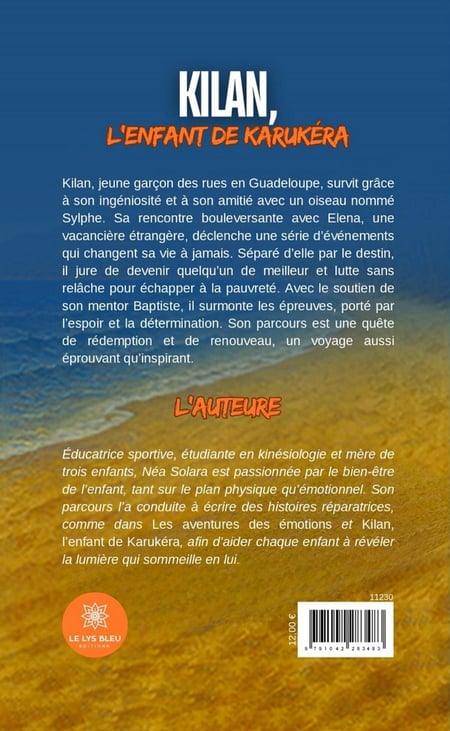 KILAN,
L'ENFANT DE KARUKÉRA

Kilan, jeune garçon des rues en Guadeloupe, survit grâce à son ingéniosité et à son amitié avec un oiseau nommé Sylphe. Sa rencontre bouleversante avec Elena, une vacancière étrangère, déclenche une série d'événements qui changent sa vie à jamais. Séparé d'elle par le destin, il jure de devenir quelqu'un de meilleur et lutte sans relâche pour échapper à la pauvreté. Avec le soutien de son mentor Baptiste, il surmonte les épreuves, porté par l'espoir et la détermination. Son parcours est une quête de rédemption et de renouveau, un voyage aussi éprouvant qu'inspirant.

L'AUTEURE

Éducatrice sportive, étudiante en kinésiologie et mère de trois enfants, Néa Solara est passionnée par le bien-être de l'enfant, tant sur le plan physique qu'émotionnel. Son parcours l'a conduite à écrire des histoires réparatrices, comme dans Les aventures des émotions et Kilan, l'enfant de Karukéra, afin d'aider chaque enfant à révéler la lumière qui sommeille en lui.

LE LYS BLEU
ÉDITIONS

11230

12,00 €

9 791042 283483